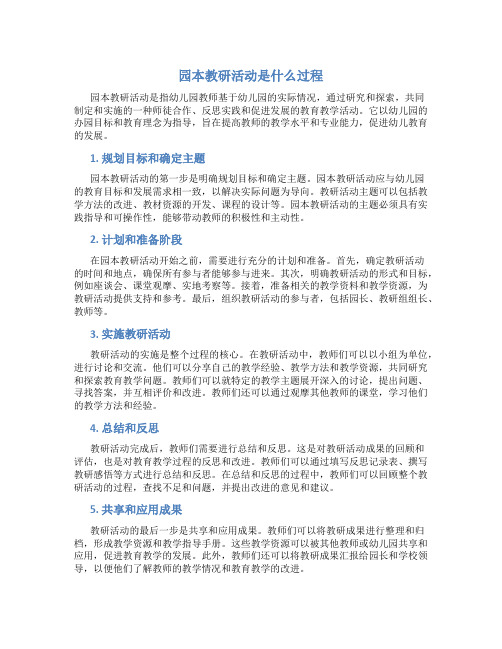 园本教研活动是什么过程

园本教研活动是指幼儿园教师基于幼儿园的实际情况，通过研究和探索，共同制定和实施的一种师徒合作、反思实践和促进发展的教育教学活动。它以幼儿园的办园目标和教育理念为指导，旨在提高教师的教学水平和专业能力，促进幼儿教育的发展。

1. 规划目标和确定主题

园本教研活动的第一步是明确规划目标和确定主题。园本教研活动应与幼儿园的教育目标和发展需求相一致，以解决实际问题为导向。教研活动主题可以包括教学方法的改进、教材资源的开发、课程的设计等。园本教研活动的主题必须具有实践指导和可操作性，能够带动教师的积极性和主动性。

2. 计划和准备阶段

在园本教研活动开始之前，需要进行充分的计划和准备。首先，确定教研活动的时间和地点，确保所有参与者能够参与进来。其次，明确教研活动的形式和目标，例如座谈会、课堂观摩、实地考察等。接着，准备相关的教学资料和教学资源，为教研活动提供支持和参考。最后，组织教研活动的参与者，包括园长、教研组组长、教师等。

3. 实施教研活动

教研活动的实施是整个过程的核心。在教研活动中，教师们可以以小组为单位，进行讨论和交流。他们可以分享自己的教学经验、教学方法和教学资源，共同研究和探索教育教学问题。教师们可以就特定的教学主题展开深入的讨论，提出问题、寻找答案，并互相评价和改进。教师们还可以通过观摩其他教师的课堂，学习他们的教学方法和经验。

4. 总结和反思

教研活动完成后，教师们需要进行总结和反思。这是对教研活动成果的回顾和评估，也是对教育教学过程的反思和改进。教师们可以通过填写反思记录表、撰写教研感悟等方式进行总结和反思。在总结和反思的过程中，教师们可以回顾整个教研活动的过程，查找不足和问题，并提出改进的意见和建议。

5. 共享和应用成果

教研活动的最后一步是共享和应用成果。教师们可以将教研成果进行整理和归档，形成教学资源和教学指导手册。这些教学资源可以被其他教师或幼儿园共享和应用，促进教育教学的发展。此外，教师们还可以将教研成果汇报给园长和学校领导，以便他们了解教师的教学情况和教育教学的改进。